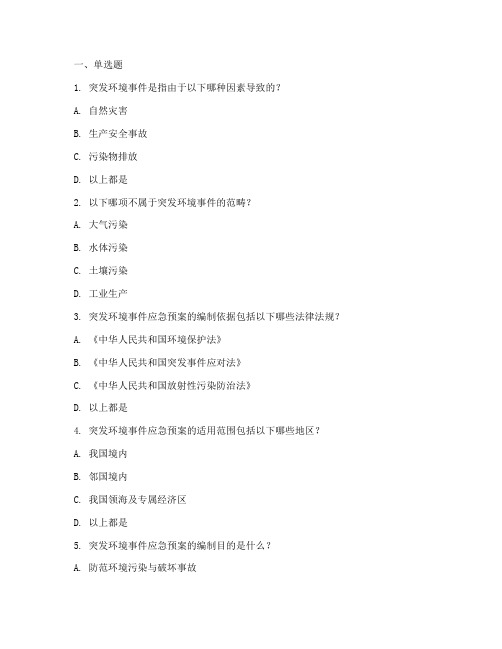 一、单选题

1. 突发环境事件是指由于以下哪种因素导致的？

A. 自然灾害

B. 生产安全事故

C. 污染物排放

D. 以上都是

2. 以下哪项不属于突发环境事件的范畴？

A. 大气污染

B. 水体污染

C. 土壤污染

D. 工业生产

3. 突发环境事件应急预案的编制依据包括以下哪些法律法规？

A. 《中华人民共和国环境保护法》

B. 《中华人民共和国突发事件应对法》

C. 《中华人民共和国放射性污染防治法》

D. 以上都是

4. 突发环境事件应急预案的适用范围包括以下哪些地区？

A. 我国境内

B. 邻国境内

C. 我国领海及专属经济区

D. 以上都是

5. 突发环境事件应急预案的编制目的是什么？

A. 防范环境污染与破坏事故